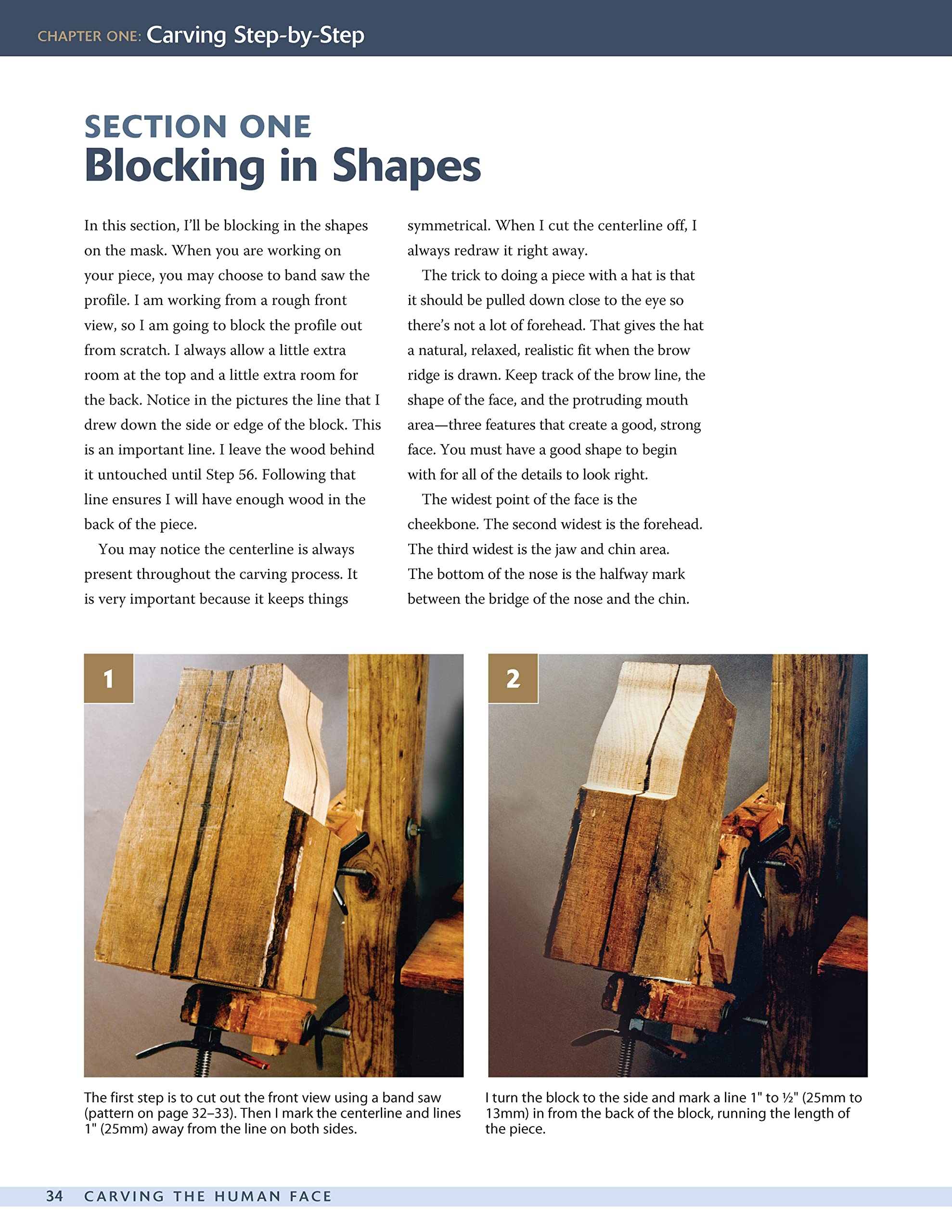 CHAPTER ONE: Carving Step-by-Step

SECTION ONE
Blocking in Shapes

In this section, I'll be blocking in the shapes on the mask. When you are working on your piece, you may choose to band saw the profile. I am working from a rough front view, so I am going to block the profile out from scratch. I always allow a little extra room at the top and a little extra room for the back. Notice in the pictures the line that I drew down the side or edge of the block. This is an important line. I leave the wood behind it untouched until Step 56. Following that line ensures I will have enough wood in the back of the piece.

You may notice the centerline is always present throughout the carving process. It is very important because it keeps things symmetrical. When I cut the centerline off, I always redraw it right away.

The trick to doing a piece with a hat is that it should be pulled down close to the eye so there's not a lot of forehead. That gives the hat a natural, relaxed, realistic fit when the brow ridge is drawn. Keep track of the brow line, the shape of the face, and the protruding mouth area—three features that create a good, strong face. You must have a good shape to begin with for all of the details to look right.

The widest point of the face is the cheekbone. The second widest is the forehead. The third widest is the jaw and chin area. The bottom of the nose is the halfway mark between the bridge of the nose and the chin.

1

The first step is to cut out the front view using a band saw (pattern on page 32–33). Then I mark the centerline and lines 1" (25mm) away from the line on both sides.

2

I turn the block to the side and mark a line 1" to ½" (25mm to 13mm) in from the back of the block, running the length of the piece.

34 CARVING THE HUMAN FACE